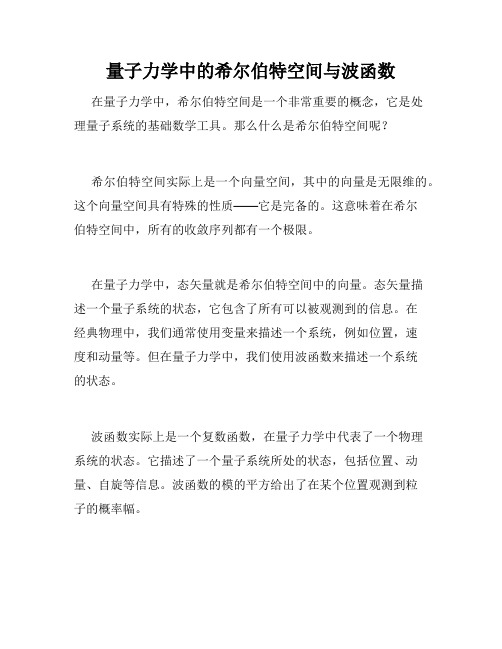 量子力学中的希尔伯特空间与波函数

在量子力学中，希尔伯特空间是一个非常重要的概念，它是处理量子系统的基础数学工具。那么什么是希尔伯特空间呢？

希尔伯特空间实际上是一个向量空间，其中的向量是无限维的。这个向量空间具有特殊的性质——它是完备的。这意味着在希尔伯特空间中，所有的收敛序列都有一个极限。

在量子力学中，态矢量就是希尔伯特空间中的向量。态矢量描述一个量子系统的状态，它包含了所有可以被观测到的信息。在经典物理中，我们通常使用变量来描述一个系统，例如位置，速度和动量等。但在量子力学中，我们使用波函数来描述一个系统的状态。

波函数实际上是一个复数函数，在量子力学中代表了一个物理系统的状态。它描述了一个量子系统所处的状态，包括位置、动量、自旋等信息。波函数的模的平方给出了在某个位置观测到粒子的概率幅。